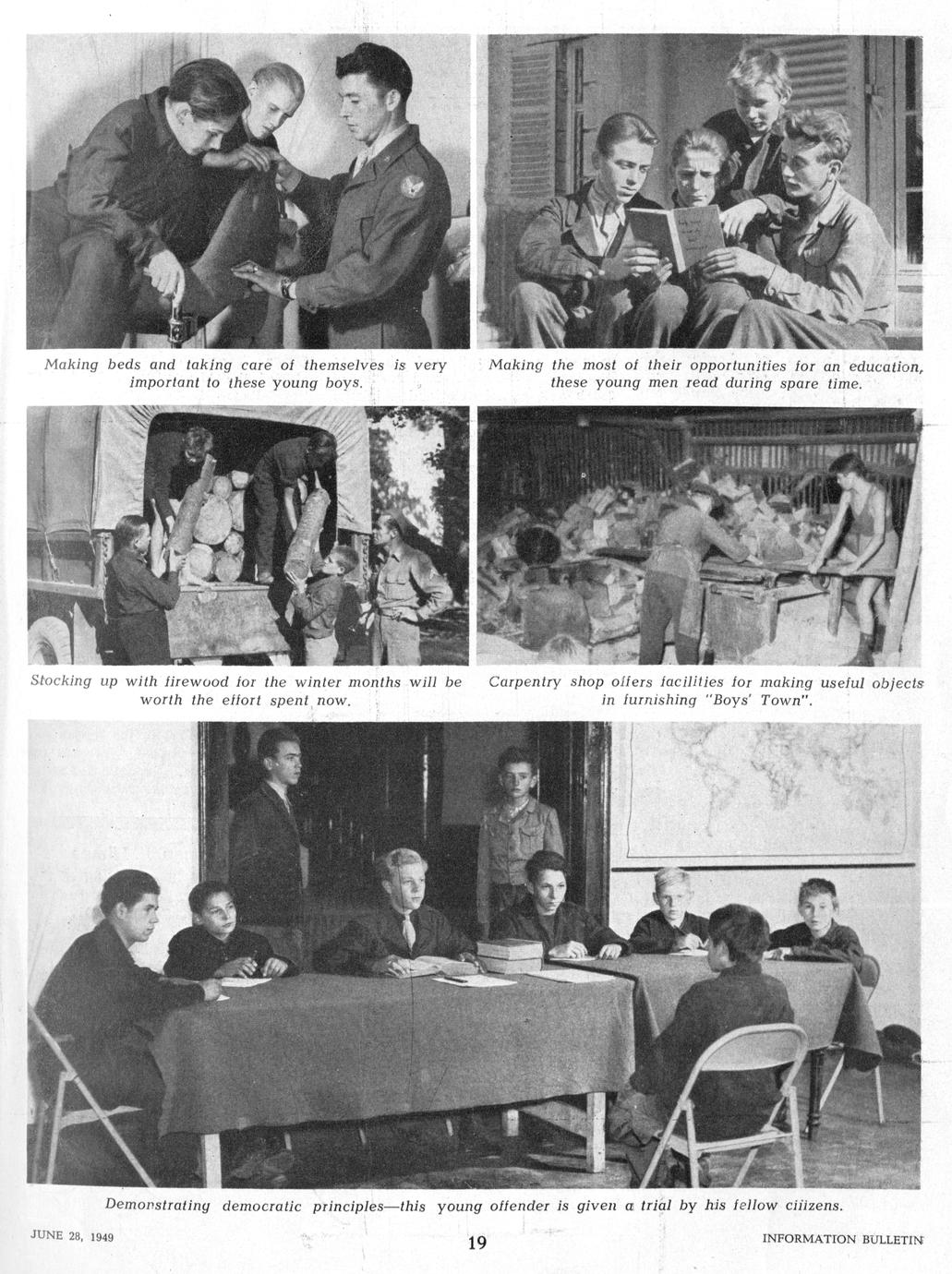 Making beds and taking care of themselves is very important to these young boys.

Making the most of their opportunities for an education, these young men read during spare time.

Stocking up with firewood for the winter months will be worth the effort spent now.

Carpentry shop offers facilities for making useful objects in furnishing "Boys' Town".

Demonstrating democratic principles—this young offender is given a trial by his fellow citizens.

JUNE 28, 1949

19

INFORMATION BULLETIN